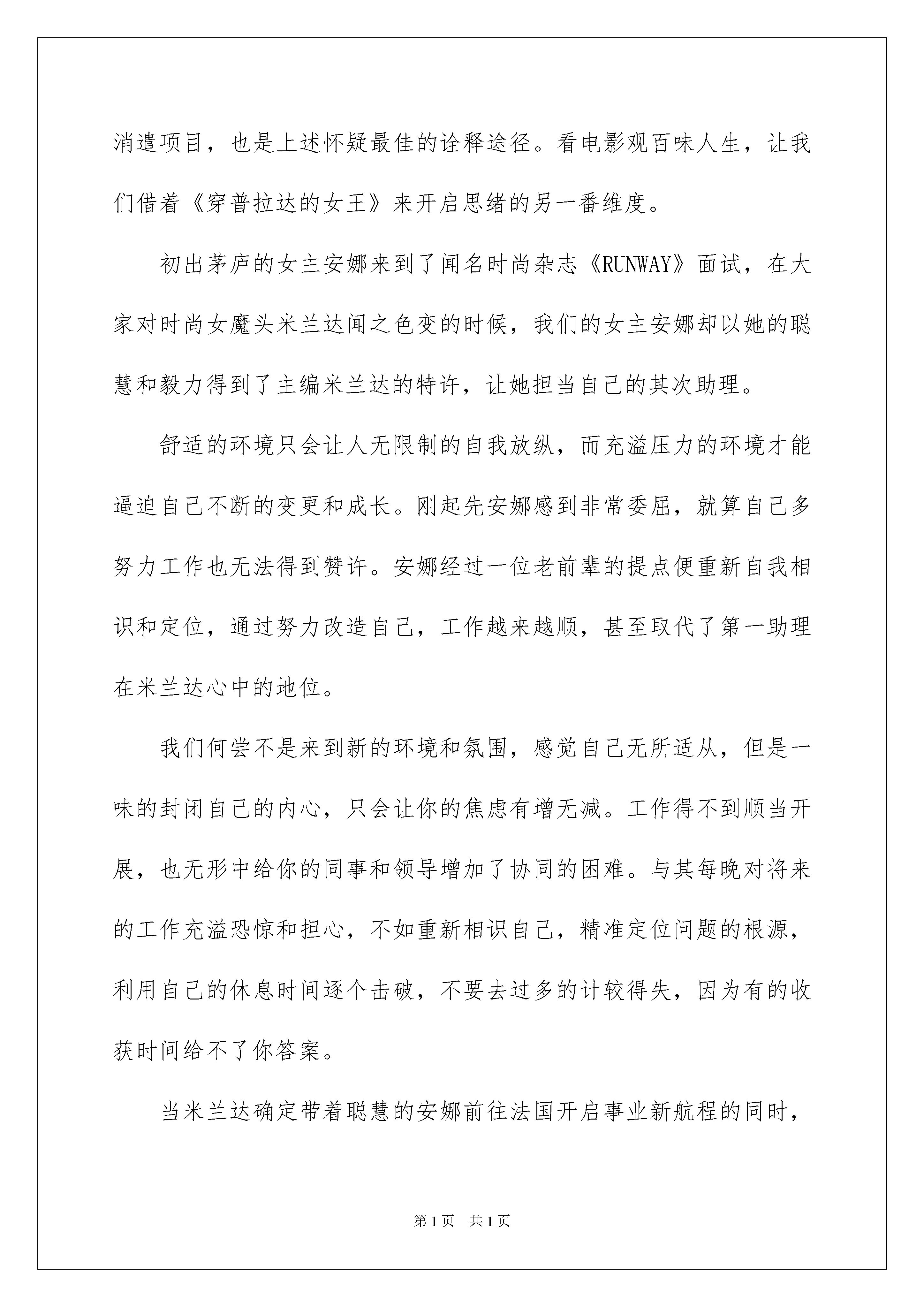 消遣项目，也是上述怀疑最佳的诠释途径。看电影观百味人生，让我们借着《穿普拉达的女王》来开启思绪的另一番维度。

初出茅庐的女主安娜来到了闻名时尚杂志《RUNWAY》面试，在大家对时尚女魔头米兰达闻之色变的时候，我们的女主安娜却以她的聪慧和毅力得到了主编米兰达的特许，让她担当自己的其次助理。

舒适的环境只会让人无限制的自我放纵，而充溢压力的环境才能逼迫自己不断的变更和成长。刚起先安娜感到非常委屈，就算自己多努力工作也无法得到赞许。安娜经过一位老前辈的提点便重新自我相识和定位，通过努力改造自己，工作越来越顺，甚至取代了第一助理在米兰达心中的地位。

我们何尝不是来到新的环境和氛围，感觉自己无所适从，但是一味的封闭自己的内心，只会让你的焦虑有增无减。工作得不到顺当开展，也无形中给你的同事和领导增加了协同的困难。与其每晚对将来的工作充溢恐惊和担心，不如重新相识自己，精准定位问题的根源，利用自己的休息时间逐个击破，不要去过多的计较得失，因为有的收获时间给不了你答案。

当米兰达确定带着聪慧的安娜前往法国开启事业新航程的同时，

第1页 共1页